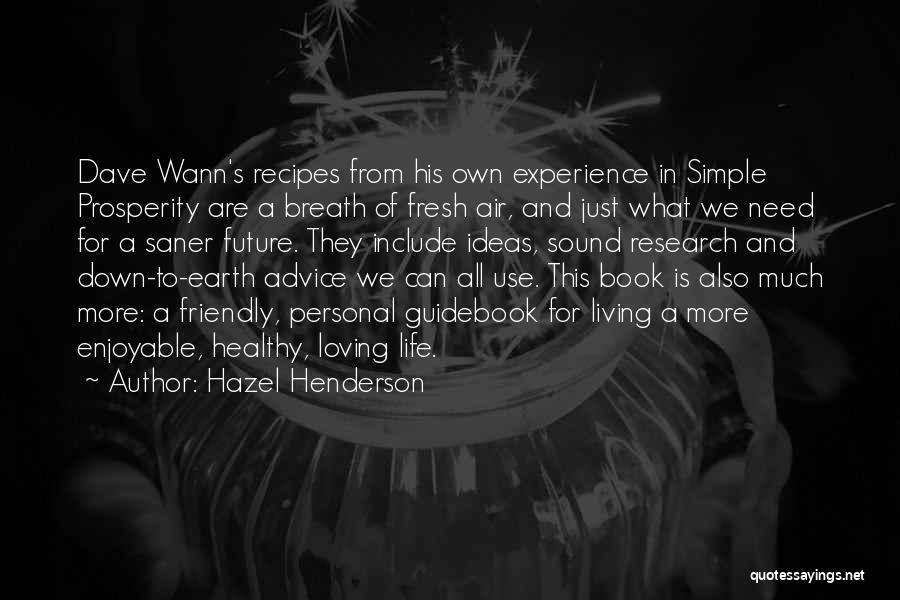 Dave Wann's recipes from his own experience in Simple Prosperity are a breath of fresh air, and just what we need for a saner future. They include ideas, sound research and down-to-earth advice we can all use. This book is also much more: a friendly, personal guidebook for living a more enjoyable, healthy, loving life.
~ Author: Hazel Henderson

quotessayings.net